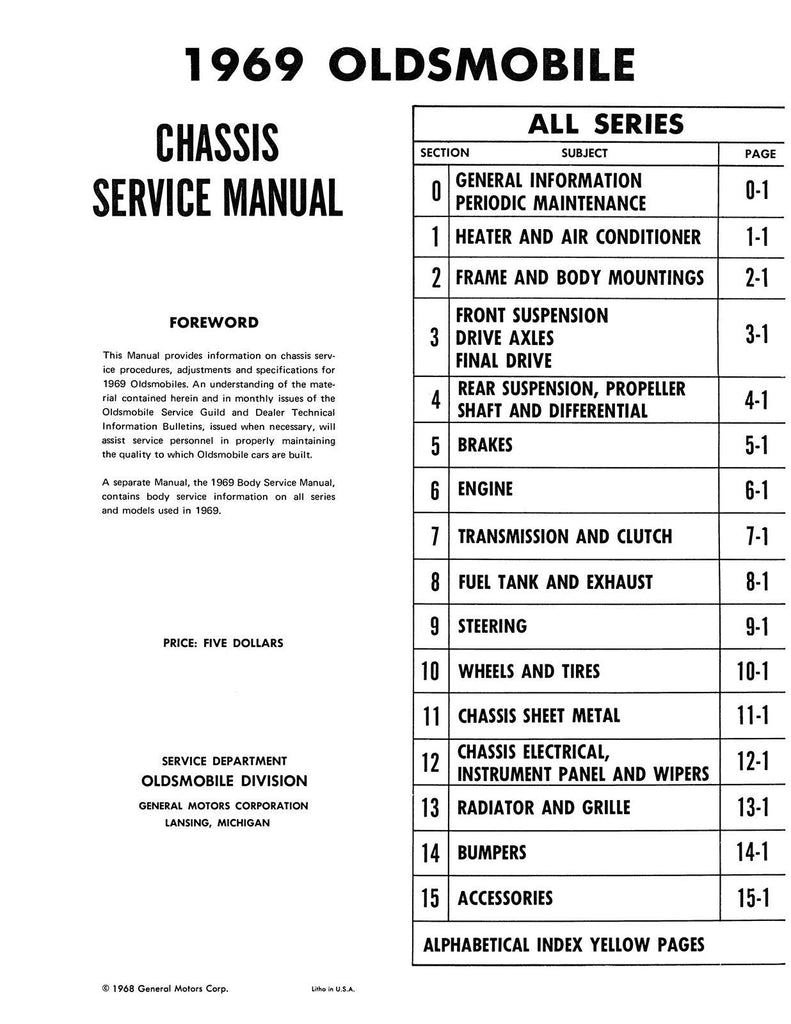 1969 OLDSMOBILE

CHASSIS SERVICE MANUAL

FOREWORD

This Manual provides information on chassis service procedures, adjustments and specifications for 1969 Oldsmobiles. An understanding of the material contained herein and in monthly issues of the Oldsmobile Service Guild and Dealer Technical Information Bulletins, issued when necessary, will assist service personnel in properly maintaining the quality to which Oldsmobile cars are built.

A separate Manual, the 1969 Body Service Manual, contains body service information on all series and models used in 1969.

PRICE: FIVE DOLLARS

SERVICE DEPARTMENT
OLDSMOBILE DIVISION
GENERAL MOTORS CORPORATION
LANSING, MICHIGAN

ALL SERIES

| SECTION | SUBJECT | PAGE |
|---|---|---|
| 0 | GENERAL INFORMATION PERIODIC MAINTENANCE | 0-1 |
| 1 | HEATER AND AIR CONDITIONER | 1-1 |
| 2 | FRAME AND BODY MOUNTINGS | 2-1 |
| 3 | FRONT SUSPENSION DRIVE AXLES FINAL DRIVE | 3-1 |
| 4 | REAR SUSPENSION, PROPELLER SHAFT AND DIFFERENTIAL | 4-1 |
| 5 | BRAKES | 5-1 |
| 6 | ENGINE | 6-1 |
| 7 | TRANSMISSION AND CLUTCH | 7-1 |
| 8 | FUEL TANK AND EXHAUST | 8-1 |
| 9 | STEERING | 9-1 |
| 10 | WHEELS AND TIRES | 10-1 |
| 11 | CHASSIS SHEET METAL | 11-1 |
| 12 | CHASSIS ELECTRICAL, INSTRUMENT PANEL AND WIPERS | 12-1 |
| 13 | RADIATOR AND GRILLE | 13-1 |
| 14 | BUMPERS | 14-1 |
| 15 | ACCESSORIES | 15-1 |

ALPHABETICAL INDEX YELLOW PAGES

© 1968 General Motors Corp.

Litho in U.S.A.